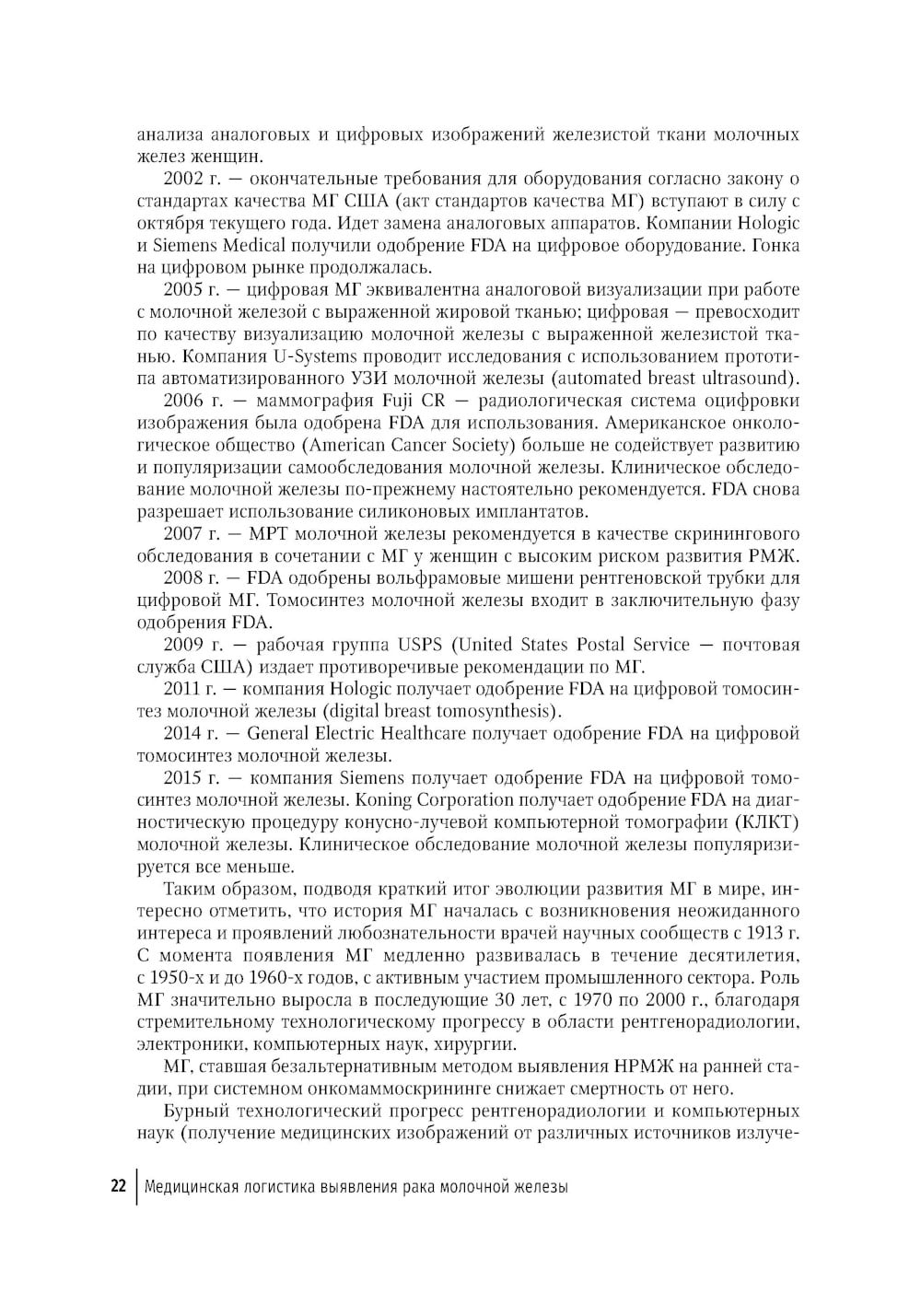 анализа аналоговых и цифровых изображений железистой ткани молочных желез женщин.

2002 г. — окончательные требования для оборудования согласно закону о стандартах качества МГ США (акт стандартов качества МГ) вступают в силу с октября текущего года. Идет замена аналоговых аппаратов. Компании Hologic и Siemens Medical получили одобрение FDA на цифровое оборудование. Гонка на цифровом рынке продолжалась.

2005 г. — цифровая МГ эквивалентна аналоговой визуализации при работе с молочной железой с выраженной жировой тканью; цифровая — превосходит по качеству визуализацию молочной железы с выраженной железистой тканью. Компания U-Systems проводит исследования с использованием прототипа автоматизированного УЗИ молочной железы (automated breast ultrasound).

2006 г. — маммография Fuji CR — радиологическая система оцифровки изображения была одобрена FDA для использования. Американское онкологическое общество (American Cancer Society) больше не содействует развитию и популяризации самообследования молочной железы. Клиническое обследование молочной железы по-прежнему настоятельно рекомендуется. FDA снова разрешает использование силиконовых имплантатов.

2007 г. — МРТ молочной железы рекомендуется в качестве скринингового обследования в сочетании с МГ у женщин с высоким риском развития РМЖ.

2008 г. — FDA одобрены вольфрамовые мишени рентгеновской трубки для цифровой МГ. Томосинтез молочной железы входит в заключительную фазу одобрения FDA.

2009 г. — рабочая группа USPS (United States Postal Service — почтовая служба США) издает противоречивые рекомендации по МГ.

2011 г. — компания Hologic получает одобрение FDA на цифровой томосинтез молочной железы (digital breast tomosynthesis).

2014 г. — General Electric Healthcare получает одобрение FDA на цифровой томосинтез молочной железы.

2015 г. — компания Siemens получает одобрение FDA на цифровой томосинтез молочной железы. Koning Corporation получает одобрение FDA на диагностическую процедуру конусно-лучевой компьютерной томографии (КЛКТ) молочной железы. Клиническое обследование молочной железы популяризируется все меньше.

Таким образом, подводя краткий итог эволюции развития МГ в мире, интересно отметить, что история МГ началась с возникновения неожиданного интереса и проявлений любознательности врачей научных сообществ с 1913 г. С момента появления МГ медленно развивалась в течение десятилетия, с 1950-х и до 1960-х годов, с активным участием промышленного сектора. Роль МГ значительно выросла в последующие 30 лет, с 1970 по 2000 г., благодаря стремительному технологическому прогрессу в области рентгенорадиологии, электроники, компьютерных наук, хирургии.

МГ, ставшая безальтернативным методом выявления НРМЖ на ранней стадии, при системном онкомаммоскрининге снижает смертность от него.

Бурный технологический прогресс рентгенорадиологии и компьютерных наук (получение медицинских изображений от различных источников излуче-

22 Медицинская логистика выявления рака молочной железы